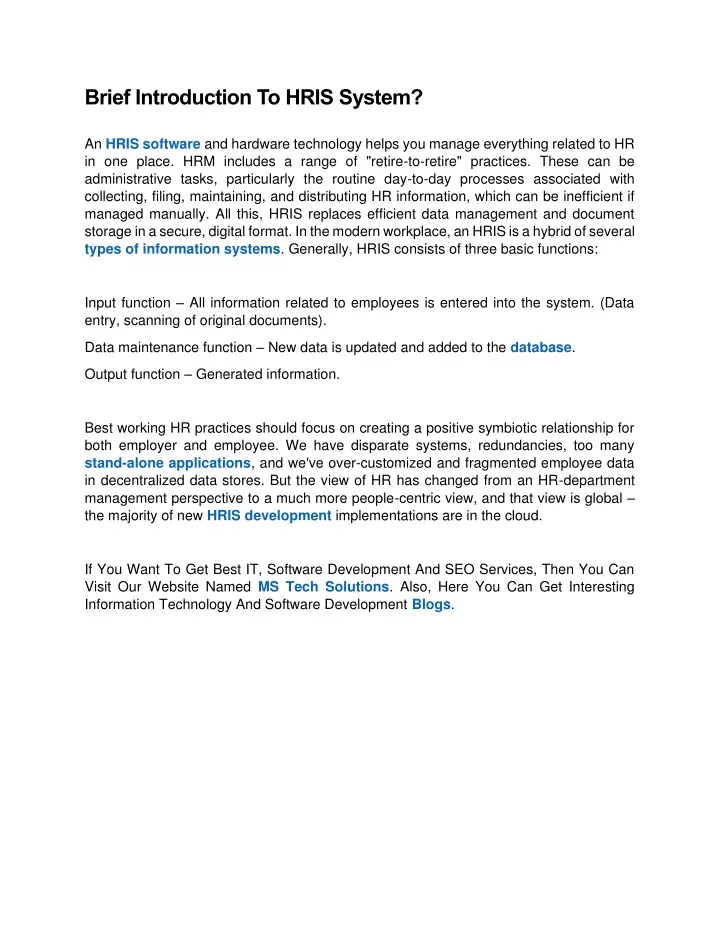 Brief Introduction To HRIS System?

An HRIS software and hardware technology helps you manage everything related to HR in one place. HRM includes a range of "retire-to-retire" practices. These can be administrative tasks, particularly the routine day-to-day processes associated with collecting, filing, maintaining, and distributing HR information, which can be inefficient if managed manually. All this, HRIS replaces efficient data management and document storage in a secure, digital format. In the modern workplace, an HRIS is a hybrid of several types of information systems. Generally, HRIS consists of three basic functions:

Input function – All information related to employees is entered into the system. (Data entry, scanning of original documents).

Data maintenance function – New data is updated and added to the database.

Output function – Generated information.

Best working HR practices should focus on creating a positive symbiotic relationship for both employer and employee. We have disparate systems, redundancies, too many stand-alone applications, and we've over-customized and fragmented employee data in decentralized data stores. But the view of HR has changed from an HR-department management perspective to a much more people-centric view, and that view is global – the majority of new HRIS development implementations are in the cloud.

If You Want To Get Best IT, Software Development And SEO Services, Then You Can Visit Our Website Named MS Tech Solutions. Also, Here You Can Get Interesting Information Technology And Software Development Blogs.